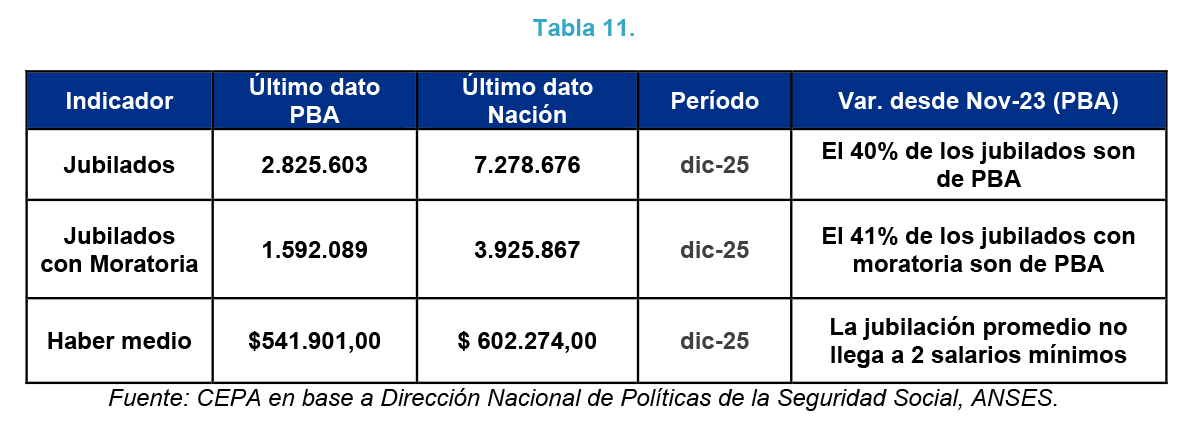 Tabla 11.

| Indicador | Último dato PBA | Último dato Nación | Período | Var. desde Nov-23 (PBA) |
|---|---|---|---|---|
| Jubilados | 2.825.603 | 7.278.676 | dic-25 | El 40% de los jubilados son de PBA |
| Jubilados con Moratoria | 1.592.089 | 3.925.867 | dic-25 | El 41% de los jubilados con moratoria son de PBA |
| Haber medio | $541.901,00 | $ 602.274,00 | dic-25 | La jubilación promedio no llega a 2 salarios mínimos |

Fuente: CEPA en base a Dirección Nacional de Políticas de la Seguridad Social, ANSES.